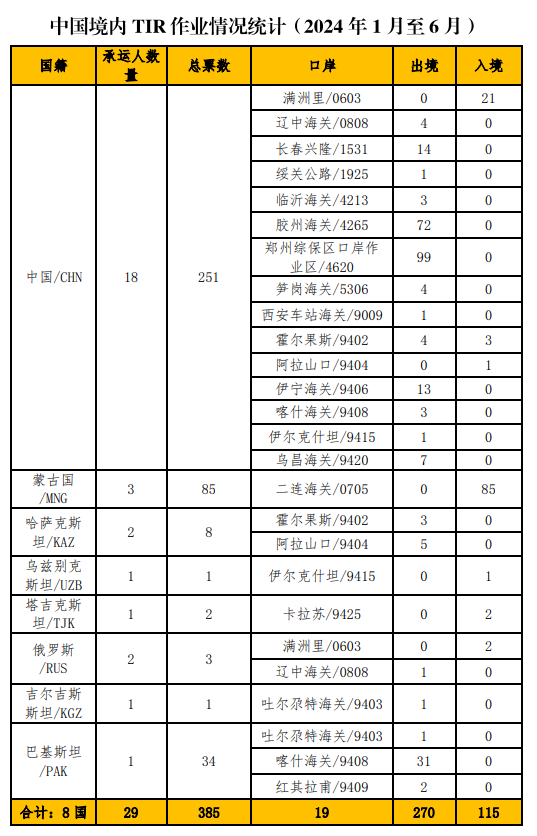 中国境内 TIR 作业情况统计（2024 年 1 月至 6 月）

| 国籍 | 承运人数量 | 总票数 | 口岸 | 出境 | 入境 |
|---|---|---|---|---|---|
| 中国/CHN | 18 | 251 | 满洲里/0603 | 0 | 21 |
| | | | 辽中海关/0808 | 4 | 0 |
| | | | 长春兴隆/1531 | 14 | 0 |
| | | | 绥关公路/1925 | 1 | 0 |
| | | | 临沂海关/4213 | 3 | 0 |
| | | | 胶州海关/4265 | 72 | 0 |
| | | | 郑州综保区口岸作业区/4620 | 99 | 0 |
| | | | 笋岗海关/5306 | 4 | 0 |
| | | | 西安车站海关/9009 | 1 | 0 |
| | | | 霍尔果斯/9402 | 4 | 3 |
| | | | 阿拉山口/9404 | 0 | 1 |
| | | | 伊宁海关/9406 | 13 | 0 |
| | | | 喀什海关/9408 | 3 | 0 |
| | | | 伊尔克什坦/9415 | 1 | 0 |
| | | | 乌昌海关/9420 | 7 | 0 |
| 蒙古国/MNG | 3 | 85 | 二连海关/0705 | 0 | 85 |
| 哈萨克斯坦/KAZ | 2 | 8 | 霍尔果斯/9402 | 3 | 0 |
| | | | 阿拉山口/9404 | 5 | 0 |
| 乌兹别克斯坦/UZB | 1 | 1 | 伊尔克什坦/9415 | 0 | 1 |
| 塔吉克斯坦/TJK | 1 | 2 | 卡拉苏/9425 | 0 | 2 |
| 俄罗斯/RUS | 2 | 3 | 满洲里/0603 | 0 | 2 |
| | | | 辽中海关/0808 | 1 | 0 |
| 吉尔吉斯斯坦/KGZ | 1 | 1 | 吐尔尕特海关/9403 | 1 | 0 |
| 巴基斯坦/PAK | 1 | 34 | 吐尔尕特海关/9403 | 1 | 0 |
| | | | 喀什海关/9408 | 31 | 0 |
| | | | 红其拉甫/9409 | 2 | 0 |
| 合计：8 国 | 29 | 385 | 19 | 270 | 115 |